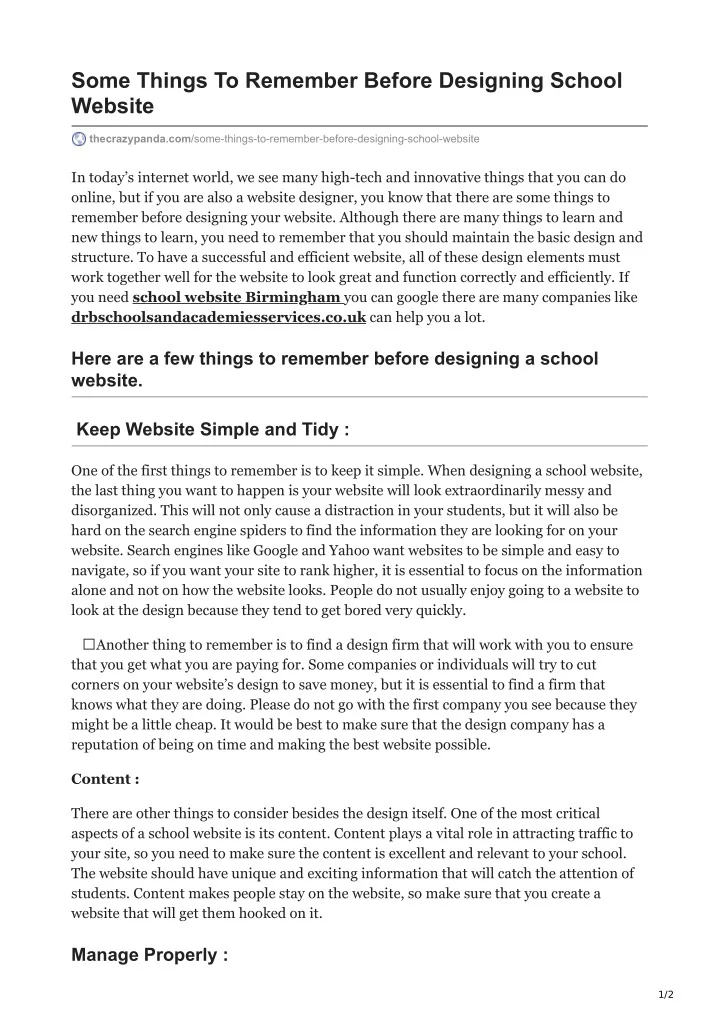 Some Things To Remember Before Designing School Website

thecrazypanda.com/some-things-to-remember-before-designing-school-website

In today's internet world, we see many high-tech and innovative things that you can do online, but if you are also a website designer, you know that there are some things to remember before designing your website. Although there are many things to learn and new things to learn, you need to remember that you should maintain the basic design and structure. To have a successful and efficient website, all of these design elements must work together well for the website to look great and function correctly and efficiently. If you need school website Birmingham you can google there are many companies like drbschoolsandacademiesservices.co.uk can help you a lot.

Here are a few things to remember before designing a school website.

Keep Website Simple and Tidy :

One of the first things to remember is to keep it simple. When designing a school website, the last thing you want to happen is your website will look extraordinarily messy and disorganized. This will not only cause a distraction in your students, but it will also be hard on the search engine spiders to find the information they are looking for on your website. Search engines like Google and Yahoo want websites to be simple and easy to navigate, so if you want your site to rank higher, it is essential to focus on the information alone and not on how the website looks. People do not usually enjoy going to a website to look at the design because they tend to get bored very quickly.

☐Another thing to remember is to find a design firm that will work with you to ensure that you get what you are paying for. Some companies or individuals will try to cut corners on your website's design to save money, but it is essential to find a firm that knows what they are doing. Please do not go with the first company you see because they might be a little cheap. It would be best to make sure that the design company has a reputation of being on time and making the best website possible.

Content :

There are other things to consider besides the design itself. One of the most critical aspects of a school website is its content. Content plays a vital role in attracting traffic to your site, so you need to make sure the content is excellent and relevant to your school. The website should have unique and exciting information that will catch the attention of students. Content makes people stay on the website, so make sure that you create a website that will get them hooked on it.

Manage Properly :

1/2